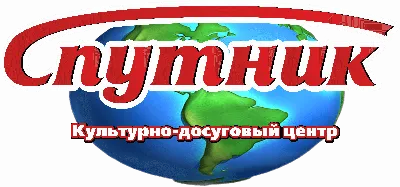 Спутник
Культурно-досуговый центр